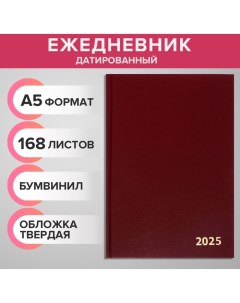 ЕЖЕДНЕВНИК
ДАТИРОВАННЫЙ

А5 ФОРМАТ

168 ЛИСТОВ

БУМВИНИЛ

ОБЛОЖКА ТВЕРДАЯ

2025